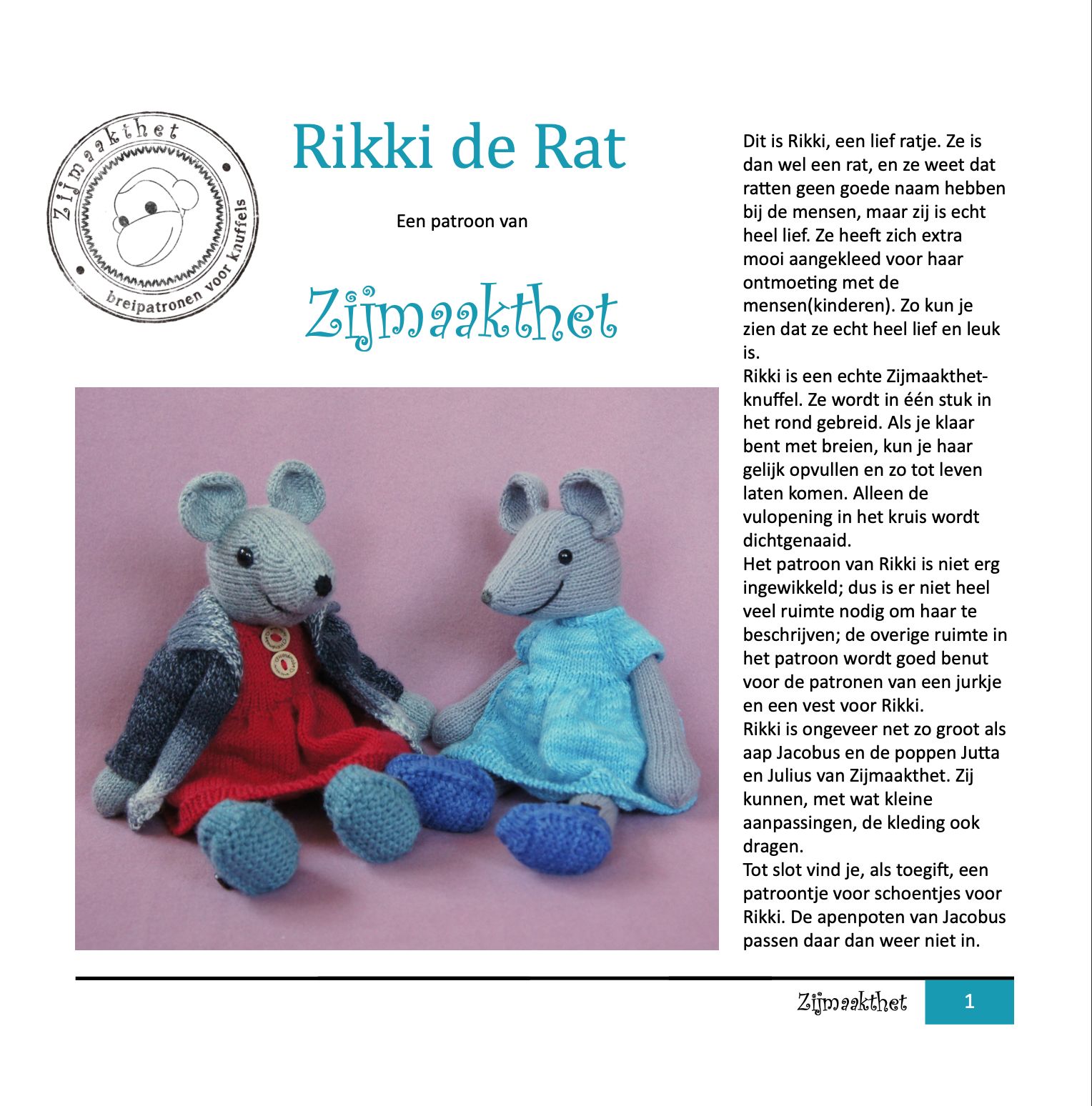 Zijmaakthet
breipatronen voor knuffels

Rikki de Rat

Een patroon van

Zijmaakthet

Dit is Rikki, een lief ratje. Ze is dan wel een rat, en ze weet dat ratten geen goede naam hebben bij de mensen, maar zij is echt heel lief. Ze heeft zich extra mooi aangekleed voor haar ontmoeting met de mensen(kinderen). Zo kun je zien dat ze echt heel lief en leuk is.
Rikki is een echte Zijmaakthet-knuffel. Ze wordt in één stuk in het rond gebreid. Als je klaar bent met breien, kun je haar gelijk opvullen en zo tot leven laten komen. Alleen de vulopening in het kruis wordt dichtgenaaid.
Het patroon van Rikki is niet erg ingewikkeld; dus is er niet heel veel ruimte nodig om haar te beschrijven; de overige ruimte in het patroon wordt goed benut voor de patronen van een jurkje en een vest voor Rikki.
Rikki is ongeveer net zo groot als aap Jacobus en de poppen Jutta en Julius van Zijmaakthet. Zij kunnen, met wat kleine aanpassingen, de kleding ook dragen.
Tot slot vind je, als toegift, een patroontje voor schoentjes voor Rikki. De apenpoten van Jacobus passen daar dan weer niet in.

Zijmaakthet 1